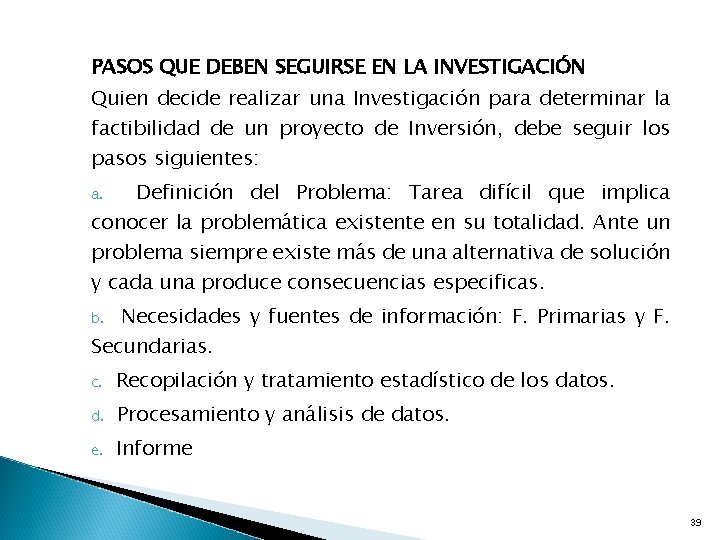 PASOS QUE DEBEN SEGUIRSE EN LA INVESTIGACIÓN

Quien decide realizar una Investigación para determinar la factibilidad de un proyecto de Inversión, debe seguir los pasos siguientes:

a. Definición del Problema: Tarea difícil que implica conocer la problemática existente en su totalidad. Ante un problema siempre existe más de una alternativa de solución y cada una produce consecuencias especificas.

b. Necesidades y fuentes de información: F. Primarias y F. Secundarias.

c. Recopilación y tratamiento estadístico de los datos.

d. Procesamiento y análisis de datos.

e. Informe

39